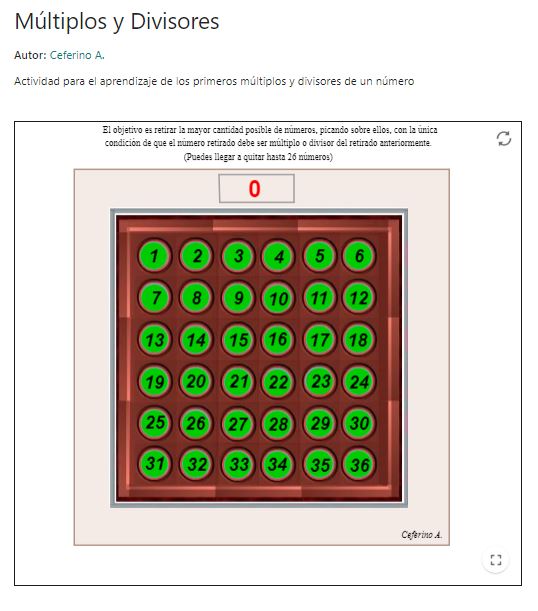 Múltiplos y Divisores

Autor: Ceferino A.

Actividad para el aprendizaje de los primeros múltiplos y divisores de un número

El objetivo es retirar la mayor cantidad posible de números, picando sobre ellos, con la única condición de que el número retirado debe ser múltiplo o divisor del retirado anteriormente.
(Puedes llegar a quitar hasta 26 números)

0

| 1 | 2 | 3 | 4 | 5 | 6 |
|---|---|---|---|---|---|
| 7 | 8 | 9 | 10 | 11 | 12 |
| 13 | 14 | 15 | 16 | 17 | 18 |
| 19 | 20 | 21 | 22 | 23 | 24 |
| 25 | 26 | 27 | 28 | 29 | 30 |
| 31 | 32 | 33 | 34 | 35 | 36 |

Ceferino A.